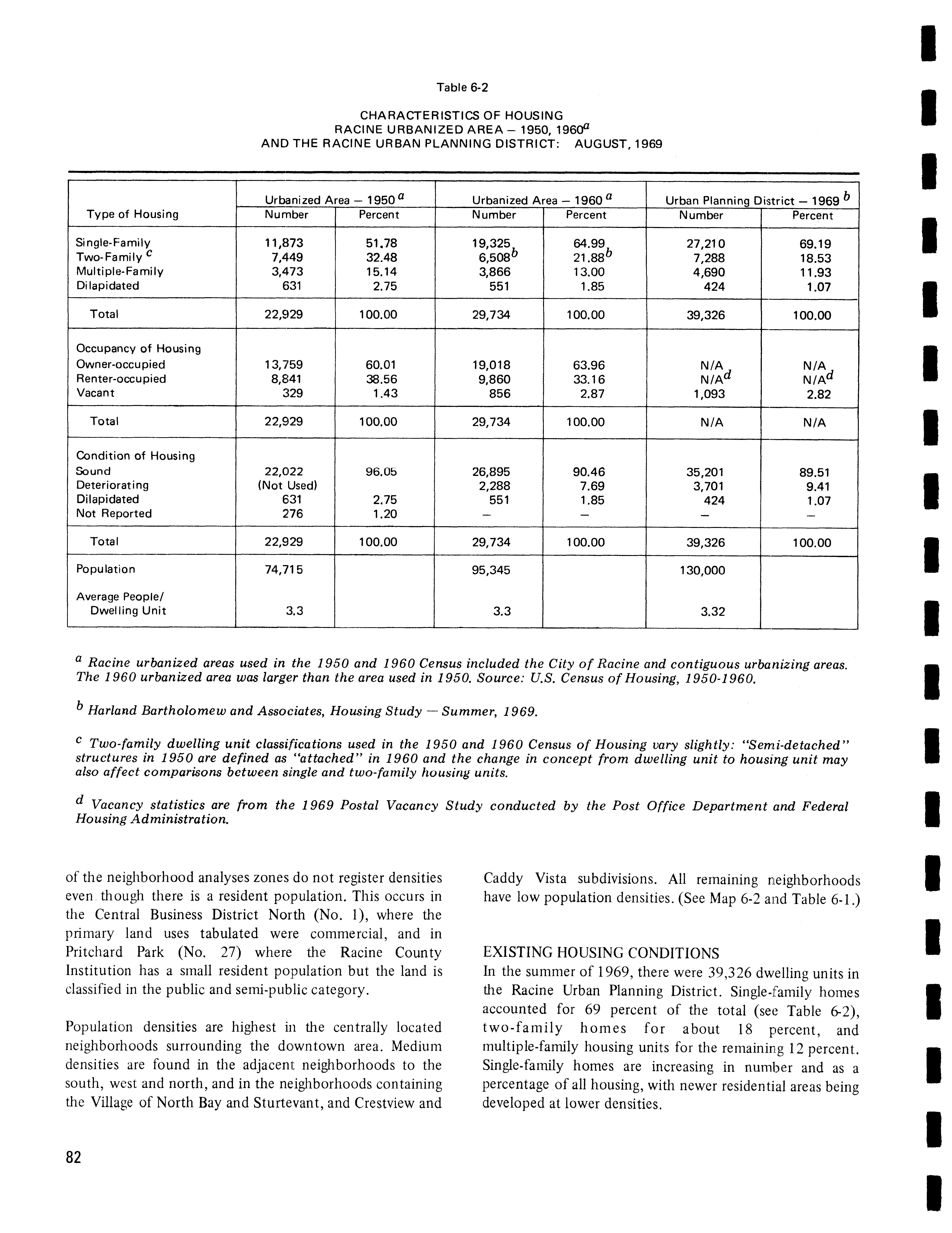 Table 6-2

CHARACTERISTICS OF HOUSING
RACINE URBANIZED AREA – 1950, 1960$^a$
AND THE RACINE URBAN PLANNING DISTRICT: AUGUST, 1969

| Type of Housing | Urbanized Area – 1950 $^a$ Number | Urbanized Area – 1950 $^a$ Percent | Urbanized Area – 1960 $^a$ Number | Urbanized Area – 1960 $^a$ Percent | Urban Planning District – 1969 $^b$ Number | Urban Planning District – 1969 $^b$ Percent |
|---|---|---|---|---|---|---|
| Single-Family | 11,873 | 51.78 | 19,325 | 64.99 | 27,210 | 69.19 |
| Two-Family $^c$ | 7,449 | 32.48 | 6,508$^b$ | 21.88$^b$ | 7,288 | 18.53 |
| Multiple-Family | 3,473 | 15.14 | 3,866 | 13.00 | 4,690 | 11.93 |
| Dilapidated | 631 | 2.75 | 551 | 1.85 | 424 | 1.07 |
| Total | 22,929 | 100.00 | 29,734 | 100.00 | 39,326 | 100.00 |
| Occupancy of Housing | | | | | | |
| Owner-occupied | 13,759 | 60.01 | 19,018 | 63.96 | N/A | N/A |
| Renter-occupied | 8,841 | 38.56 | 9,860 | 33.16 | N/A$^d$ | N/A$^d$ |
| Vacant | 329 | 1.43 | 856 | 2.87 | 1,093 | 2.82 |
| Total | 22,929 | 100.00 | 29,734 | 100.00 | N/A | N/A |
| Condition of Housing | | | | | | |
| Sound | 22,022 | 96.05 | 26,895 | 90.46 | 35,201 | 89.51 |
| Deteriorating | (Not Used) | | 2,288 | 7.69 | 3,701 | 9.41 |
| Dilapidated | 631 | 2.75 | 551 | 1.85 | 424 | 1.07 |
| Not Reported | 276 | 1.20 | – | – | – | – |
| Total | 22,929 | 100.00 | 29,734 | 100.00 | 39,326 | 100.00 |
| Population | 74,715 | | 95,345 | | 130,000 | |
| Average People/ Dwelling Unit | 3.3 | | 3.3 | | 3.32 | |

$^a$ Racine urbanized areas used in the 1950 and 1960 Census included the City of Racine and contiguous urbanizing areas. The 1960 urbanized area was larger than the area used in 1950. Source: U.S. Census of Housing, 1950-1960.

$^b$ Harland Bartholomew and Associates, Housing Study — Summer, 1969.

$^c$ Two-family dwelling unit classifications used in the 1950 and 1960 Census of Housing vary slightly: "Semi-detached" structures in 1950 are defined as "attached" in 1960 and the change in concept from dwelling unit to housing unit may also affect comparisons between single and two-family housing units.

$^d$ Vacancy statistics are from the 1969 Postal Vacancy Study conducted by the Post Office Department and Federal Housing Administration.

of the neighborhood analyses zones do not register densities even though there is a resident population. This occurs in the Central Business District North (No. 1), where the primary land uses tabulated were commercial, and in Pritchard Park (No. 27) where the Racine County Institution has a small resident population but the land is classified in the public and semi-public category.

Population densities are highest in the centrally located neighborhoods surrounding the downtown area. Medium densities are found in the adjacent neighborhoods to the south, west and north, and in the neighborhoods containing the Village of North Bay and Sturtevant, and Crestview and Caddy Vista subdivisions. All remaining neighborhoods have low population densities. (See Map 6-2 and Table 6-1.)

EXISTING HOUSING CONDITIONS
In the summer of 1969, there were 39,326 dwelling units in the Racine Urban Planning District. Single-family homes accounted for 69 percent of the total (see Table 6-2), two-family homes for about 18 percent, and multiple-family housing units for the remaining 12 percent. Single-family homes are increasing in number and as a percentage of all housing, with newer residential areas being developed at lower densities.

82